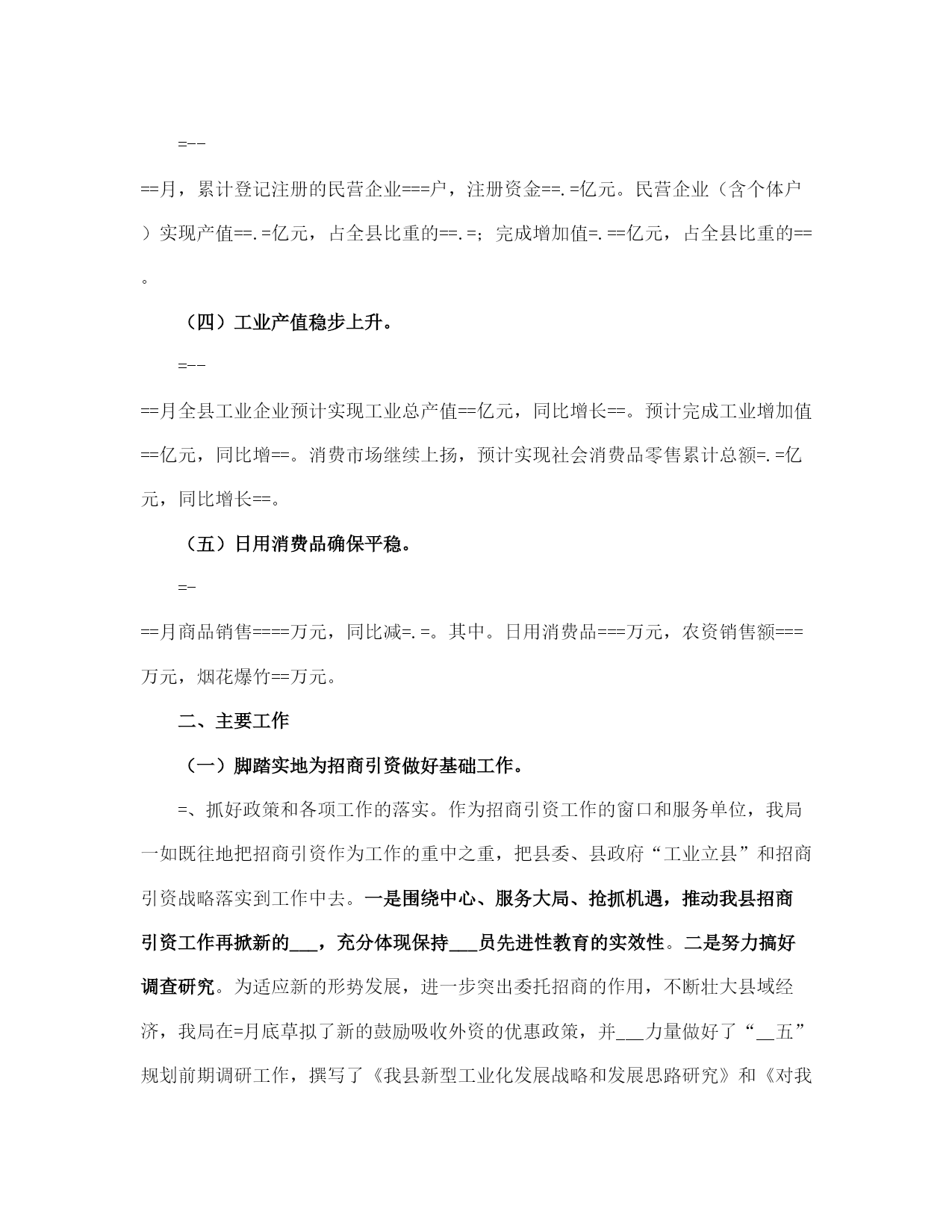 =--

==月，累计登记注册的民营企业===户，注册资金==.=亿元。民营企业（含个体户）实现产值==.=亿元，占全县比重的==.=；完成增加值=.==亿元，占全县比重的==。

（四）工业产值稳步上升。

=--

==月全县工业企业预计实现工业总产值==亿元，同比增长==。预计完成工业增加值==亿元，同比增==。消费市场继续上扬，预计实现社会消费品零售累计总额=.=亿元，同比增长==。

（五）日用消费品确保平稳。

=-

==月商品销售====万元，同比减=.=。其中。日用消费品===万元，农资销售额===万元，烟花爆竹==万元。

二、主要工作

（一）脚踏实地为招商引资做好基础工作。

=、抓好政策和各项工作的落实。作为招商引资工作的窗口和服务单位，我局一如既往地把招商引资作为工作的重中之重，把县委、县政府“工业立县”和招商引资战略落实到工作中去。一是围绕中心、服务大局、抢抓机遇，推动我县招商引资工作再掀新的___，充分体现保持___员先进性教育的实效性。二是努力搞好调查研究。为适应新的形势发展，进一步突出委托招商的作用，不断壮大县域经济，我局在=月底草拟了新的鼓励吸收外资的优惠政策，并___力量做好了“__五”规划前期调研工作，撰写了《我县新型工业化发展战略和发展思路研究》和《对我